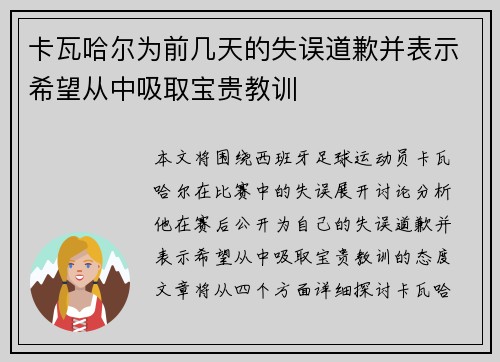 卡瓦哈尔为前几天的失误道歉并表示希望从中吸取宝贵教训

本文将围绕西班牙足球运动员卡瓦哈尔在比赛中的失误展开讨论分析他在赛后公开为自己的失误道歉并表示希望从中吸取宝贵教训的态度文章将从四个方面详细探讨卡瓦哈